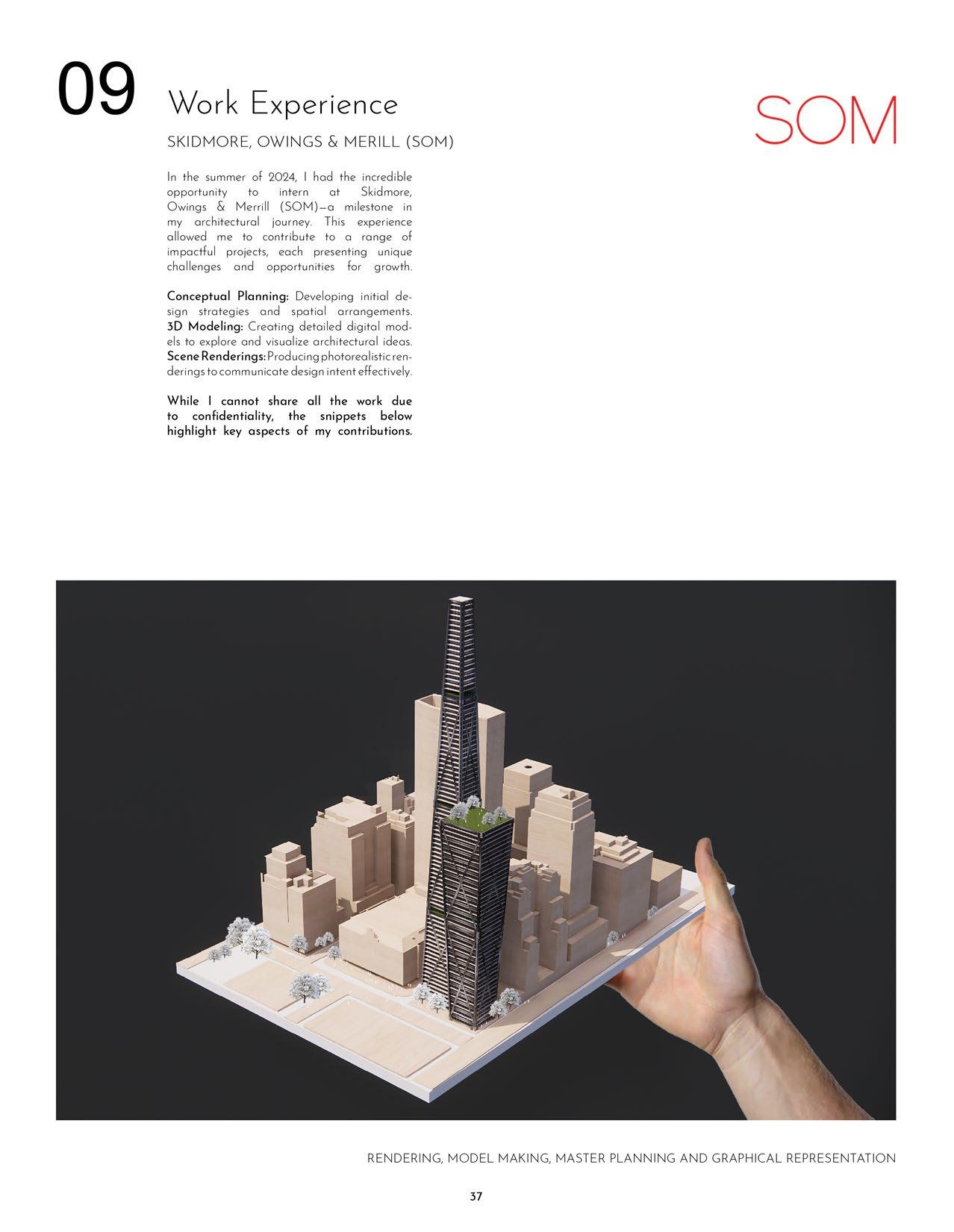 09 Work Experience

SKIDMORE, OWINGS & MERILL (SOM)

SOM

In the summer of 2024, I had the incredible opportunity to intern at Skidmore, Owings & Merrill (SOM)—a milestone in my architectural journey. This experience allowed me to contribute to a range of impactful projects, each presenting unique challenges and opportunities for growth.

Conceptual Planning: Developing initial design strategies and spatial arrangements. 3D Modeling: Creating detailed digital models to explore and visualize architectural ideas. Scene Renderings: Producing photorealistic renderings to communicate design intent effectively.

While I cannot share all the work due to confidentiality, the snippets below highlight key aspects of my contributions.

RENDERING, MODEL MAKING, MASTER PLANNING AND GRAPHICAL REPRESENTATION

37